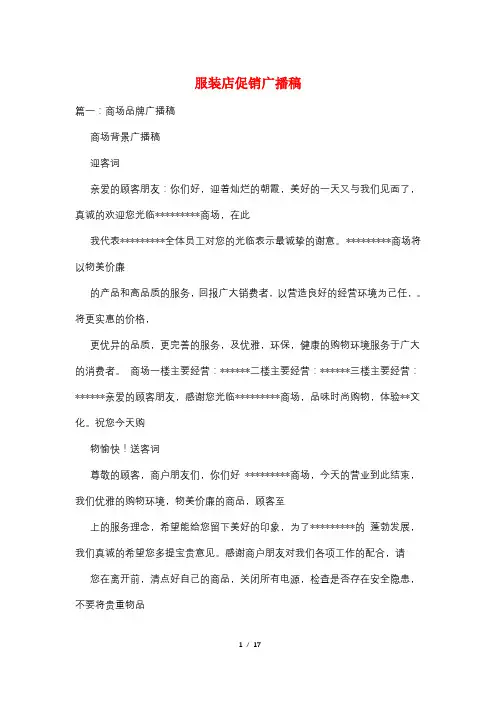 服装店促销广播稿

篇一：商场品牌广播稿

商场背景广播稿

迎客词

亲爱的顾客朋友：你们好，迎着灿烂的朝霞，美好的一天又与我们见面了，真诚的欢迎您光临*********商场，在此

我代表*********全体员工对您的光临表示最诚挚的谢意。*********商场将以物美价廉

的产品和高品质的服务，回报广大销费者，以营造良好的经营环境为己任，。将更实惠的价格，

更优异的品质，更完善的服务，及优雅，环保，健康的购物环境服务于广大的消费者。 商场一楼主要经营：******二楼主要经营：******三楼主要经营：******亲爱的顾客朋友，感谢您光临*********商场，品味时尚购物，体验**文化。祝您今天购

物愉快！送客词

尊敬的顾客，商户朋友们，你们好 *********商场，今天的营业到此结束，我们优雅的购物环境，物美价廉的商品，顾客至

上的服务理念，希望能给您留下美好的印象，为了*********的 蓬勃发展，我们真诚的希望您多提宝贵意见。感谢商户朋友对我们各项工作的配合，请

您在离开前，清点好自己的商品，关闭所有电源，检查是否存在安全隐患，不要将贵重物品

1 / 17